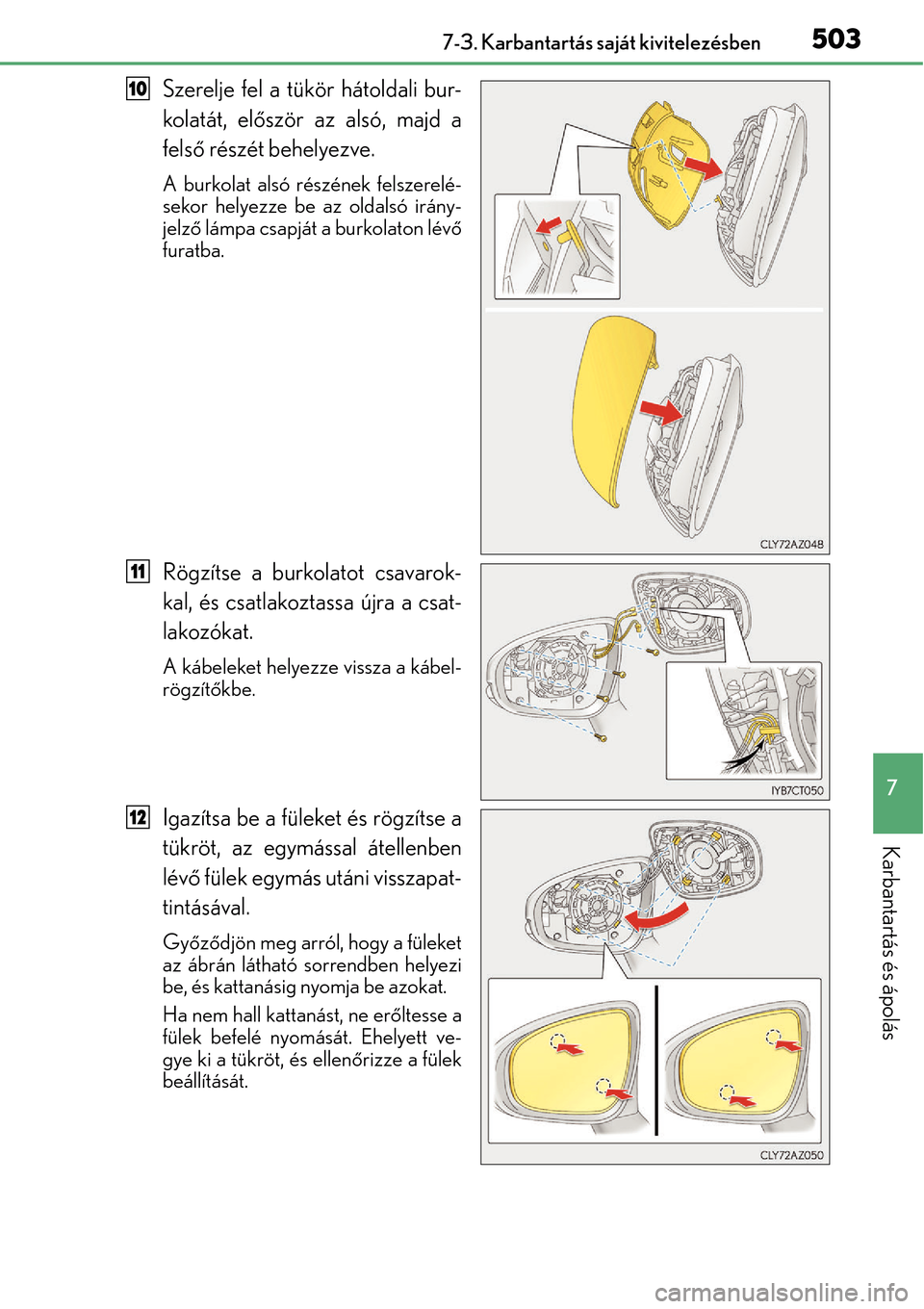 7-3. Karbantartás saját kivitelezésben

503

10 Szerelje fel a tükör hátoldali burkolatát, először az alsó, majd a felső részét behelyezve.

A burkolat alsó részének felszerelésekor helyezze be az oldalsó irányjelző lámpa csapját a burkolaton lévő furatba.

CLY72AZ048

11 Rögzítse a burkolatot csavarokkal, és csatlakoztassa újra a csatlakozókat.

A kábeleket helyezze vissza a kábelrögzítőkbe.

IYB7CT050

12 Igazítsa be a füleket és rögzítse a tükröt, az egymással átellenben lévő fülek egymás utáni visszapattintásával.

Győződjön meg arról, hogy a füleket az ábrán látható sorrendben helyezi be, és kattanásig nyomja be azokat.

Ha nem hall kattanást, ne erőltesse a fülek befelé nyomását. Ehelyett vegye ki a tükröt, és ellenőrizze a fülek beállítását.

CLY72AZ050

7

Karbantartás és ápolás

carmanualsonline.info